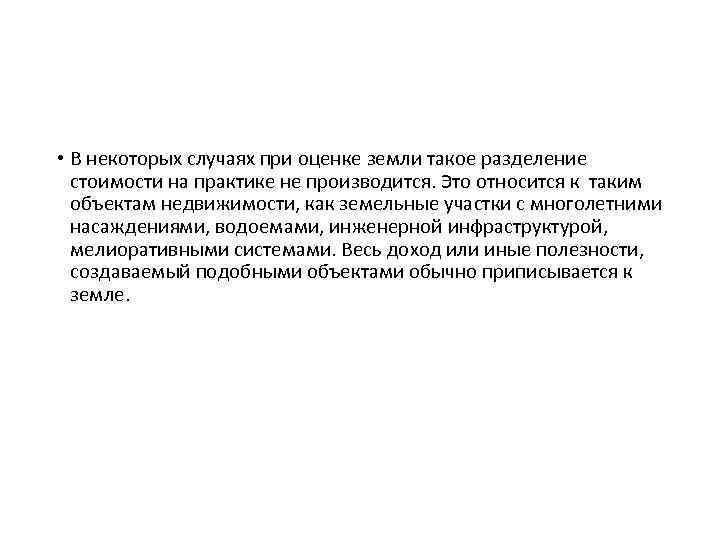 • В некоторых случаях при оценке земли такое разделение стоимости на практике не производится. Это относится к таким объектам недвижимости, как земельные участки с многолетними насаждениями, водоемами, инженерной инфраструктурой, мелиоративными системами. Весь доход или иные полезности, создаваемый подобными объектами обычно приписывается к земле.